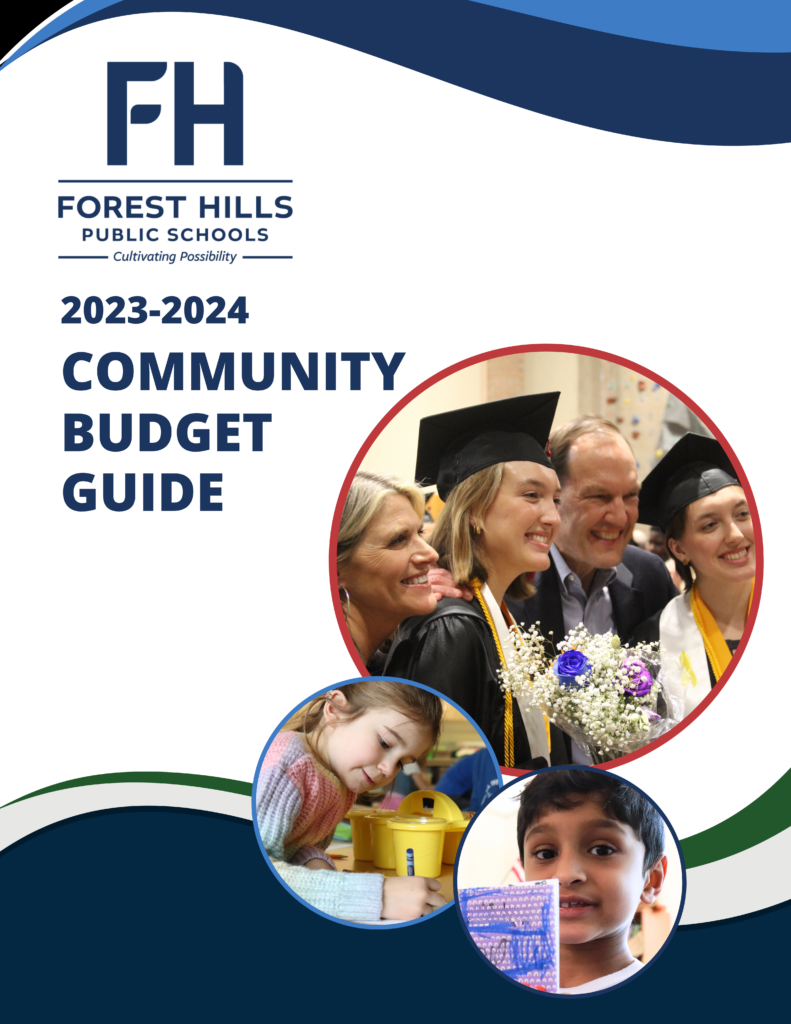 FH

FOREST HILLS
PUBLIC SCHOOLS
Cultivating Possibility

2023-2024

COMMUNITY BUDGET GUIDE